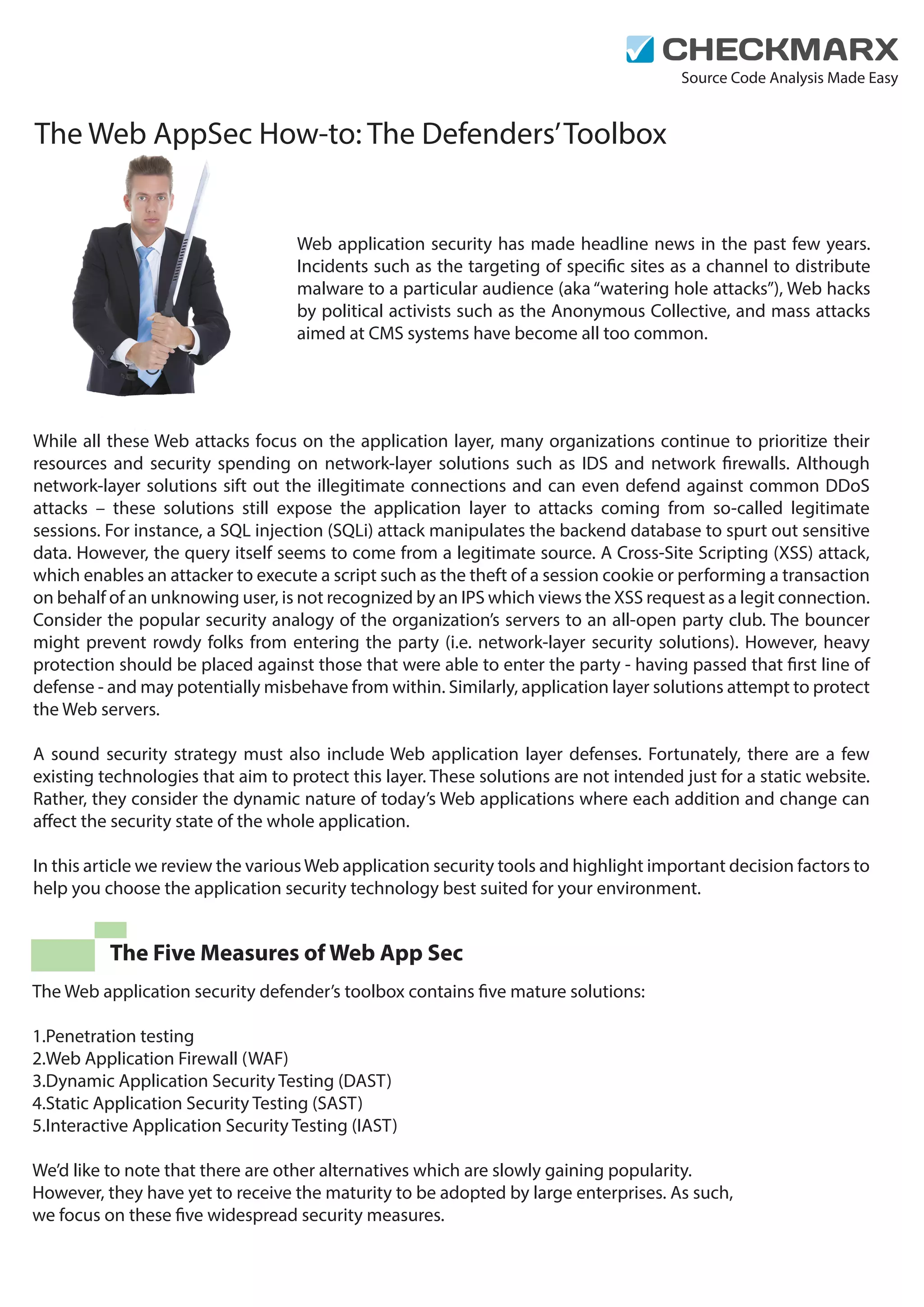 CHECKMARX
Source Code Analysis Made Easy

The Web AppSec How-to: The Defenders' Toolbox

Web application security has made headline news in the past few years. Incidents such as the targeting of specific sites as a channel to distribute malware to a particular audience (aka "watering hole attacks"), Web hacks by political activists such as the Anonymous Collective, and mass attacks aimed at CMS systems have become all too common.

While all these Web attacks focus on the application layer, many organizations continue to prioritize their resources and security spending on network-layer solutions such as IDS and network firewalls. Although network-layer solutions sift out the illegitimate connections and can even defend against common DDoS attacks – these solutions still expose the application layer to attacks coming from so-called legitimate sessions. For instance, a SQL injection (SQLi) attack manipulates the backend database to spurt out sensitive data. However, the query itself seems to come from a legitimate source. A Cross-Site Scripting (XSS) attack, which enables an attacker to execute a script such as the theft of a session cookie or performing a transaction on behalf of an unknowing user, is not recognized by an IPS which views the XSS request as a legit connection. Consider the popular security analogy of the organization's servers to an all-open party club. The bouncer might prevent rowdy folks from entering the party (i.e. network-layer security solutions). However, heavy protection should be placed against those that were able to enter the party - having passed that first line of defense - and may potentially misbehave from within. Similarly, application layer solutions attempt to protect the Web servers.

A sound security strategy must also include Web application layer defenses. Fortunately, there are a few existing technologies that aim to protect this layer. These solutions are not intended just for a static website. Rather, they consider the dynamic nature of today's Web applications where each addition and change can affect the security state of the whole application.

In this article we review the various Web application security tools and highlight important decision factors to help you choose the application security technology best suited for your environment.

The Five Measures of Web App Sec

The Web application security defender's toolbox contains five mature solutions:

1.Penetration testing
2.Web Application Firewall (WAF)
3.Dynamic Application Security Testing (DAST)
4.Static Application Security Testing (SAST)
5.Interactive Application Security Testing (IAST)

We'd like to note that there are other alternatives which are slowly gaining popularity. However, they have yet to receive the maturity to be adopted by large enterprises. As such, we focus on these five widespread security measures.